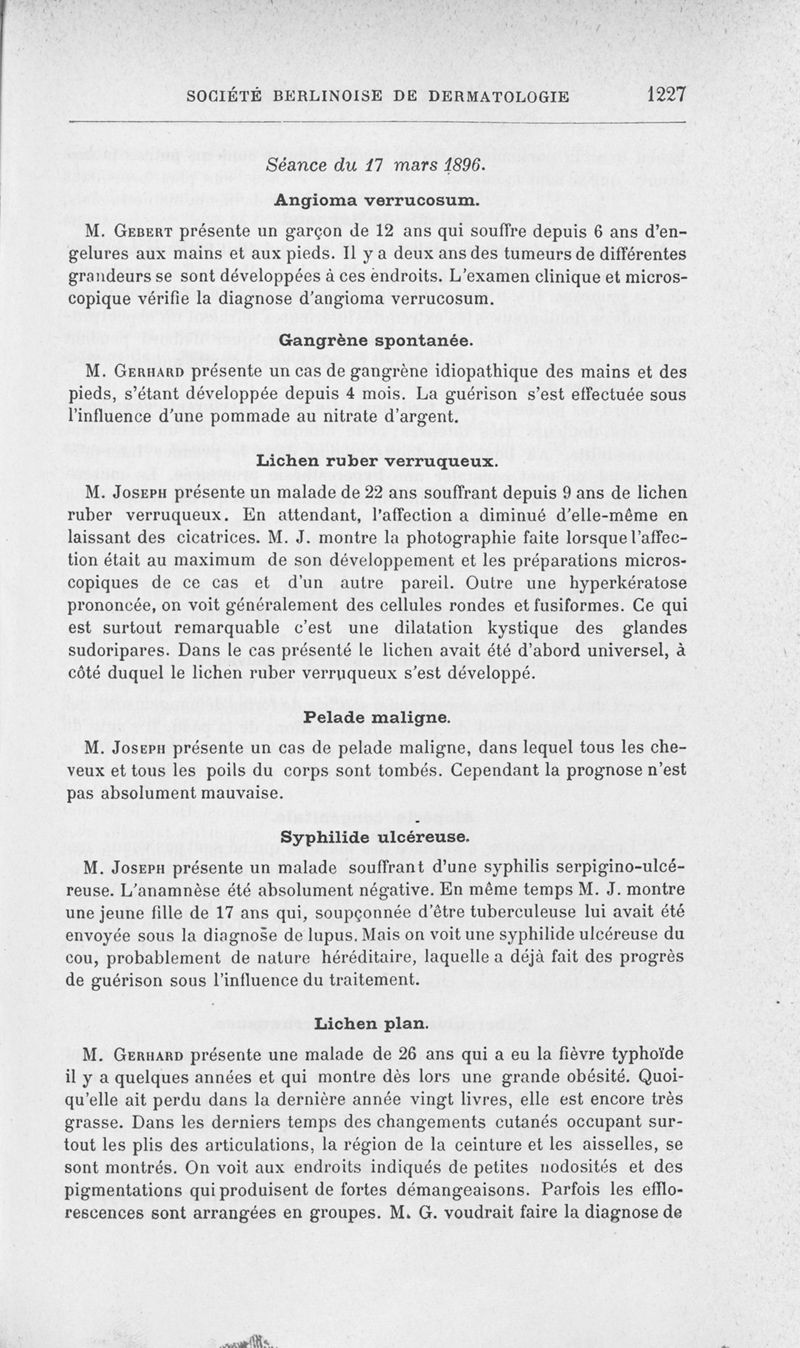 SOCIÉTÉ BERLINOISE DE DERMATOLOGIE 1227

Séance du 17 mars 1896.

Angioma verrucosum.

M. Gebert présente un garçon de 12 ans qui souffre depuis 6 ans d'engelures aux mains et aux pieds. Il y a deux ans des tumeurs de différentes grandeurs se sont développées à ces endroits. L'examen clinique et microscopique vérifie la diagnose d'angioma verrucosum.

Gangrène spontanée.

M. Gerhard présente un cas de gangrène idiopathique des mains et des pieds, s'étant développée depuis 4 mois. La guérison s'est effectuée sous l'influence d'une pommade au nitrate d'argent.

Lichen ruber verruqueux.

M. Joseph présente un malade de 22 ans souffrant depuis 9 ans de lichen ruber verruqueux. En attendant, l'affection a diminué d'elle-même en laissant des cicatrices. M. J. montre la photographie faite lorsque l'affection était au maximum de son développement et les préparations microscopiques de ce cas et d'un autre pareil. Outre une hyperkératose prononcée, on voit généralement des cellules rondes et fusiformes. Ce qui est surtout remarquable c'est une dilatation kystique des glandes sudoripares. Dans le cas présenté le lichen avait été d'abord universel, à côté duquel le lichen ruber verruqueux s'est développé.

Pelade maligne.

M. Joseph présente un cas de pelade maligne, dans lequel tous les cheveux et tous les poils du corps sont tombés. Cependant la prognose n'est pas absolument mauvaise.

Syphilide ulcéreuse.

M. Joseph présente un malade souffrant d'une syphilis serpigino-ulcéreuse. L'anamnèse été absolument négative. En même temps M. J. montre une jeune fille de 17 ans qui, soupçonnée d'être tuberculeuse lui avait été envoyée sous la diagnose de lupus. Mais on voit une syphilide ulcéreuse du cou, probablement de nature héréditaire, laquelle a déjà fait des progrès de guérison sous l'influence du traitement.

Lichen plan.

M. Gerhard présente une malade de 26 ans qui a eu la fièvre typhoïde il y a quelques années et qui montre dès lors une grande obésité. Quoiqu'elle ait perdu dans la dernière année vingt livres, elle est encore très grasse. Dans les derniers temps des changements cutanés occupant surtout les plis des articulations, la région de la ceinture et les aisselles, se sont montrés. On voit aux endroits indiqués de petites nodosités et des pigmentations qui produisent de fortes démangeaisons. Parfois les efflorescences sont arrangées en groupes. M. G. voudrait faire la diagnose de